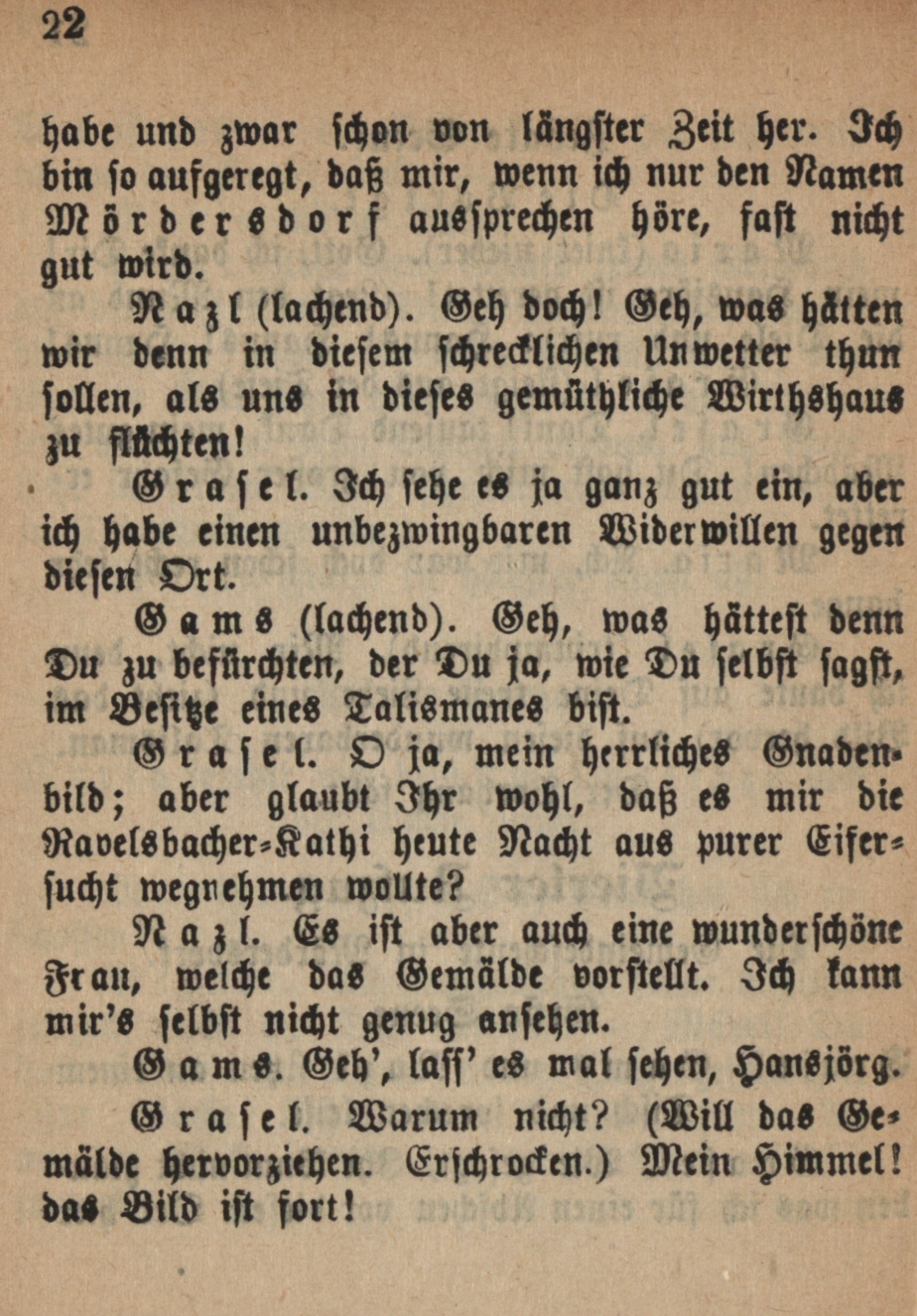 22

habe und zwar schon von längster Zeit her. Ich bin so aufgeregt, daß mir, wenn ich nur den Namen Mördersdorf aussprechen höre, fast nicht gut wird.

Nazl (lachend). Geh doch! Geh, was hätten wir denn in diesem schrecklichen Unwetter thun sollen, als uns in dieses gemüthliche Wirthshaus zu flüchten!

Grasel. Ich sehe es ja ganz gut ein, aber ich habe einen unbezwingbaren Widerwillen gegen diesen Ort.

Gams (lachend). Geh, was hättest denn Du zu befürchten, der Du ja, wie Du selbst sagst, im Besitze eines Talismanes bist.

Grasel. O ja, mein herrliches Gnadenbild; aber glaubt Ihr wohl, daß es mir die Ravelsbacher-Kathi heute Nacht aus purer Eifersucht wegnehmen wollte?

Nazl. Es ist aber auch eine wunderschöne Frau, welche das Gemälde vorstellt. Ich kann mir's selbst nicht genug ansehen.

Gams. Geh', lass' es mal sehen, Hansjörg.

Grasel. Warum nicht? (Will das Gemälde hervorziehen. Erschrocken.) Mein Himmel! das Bild ist fort!